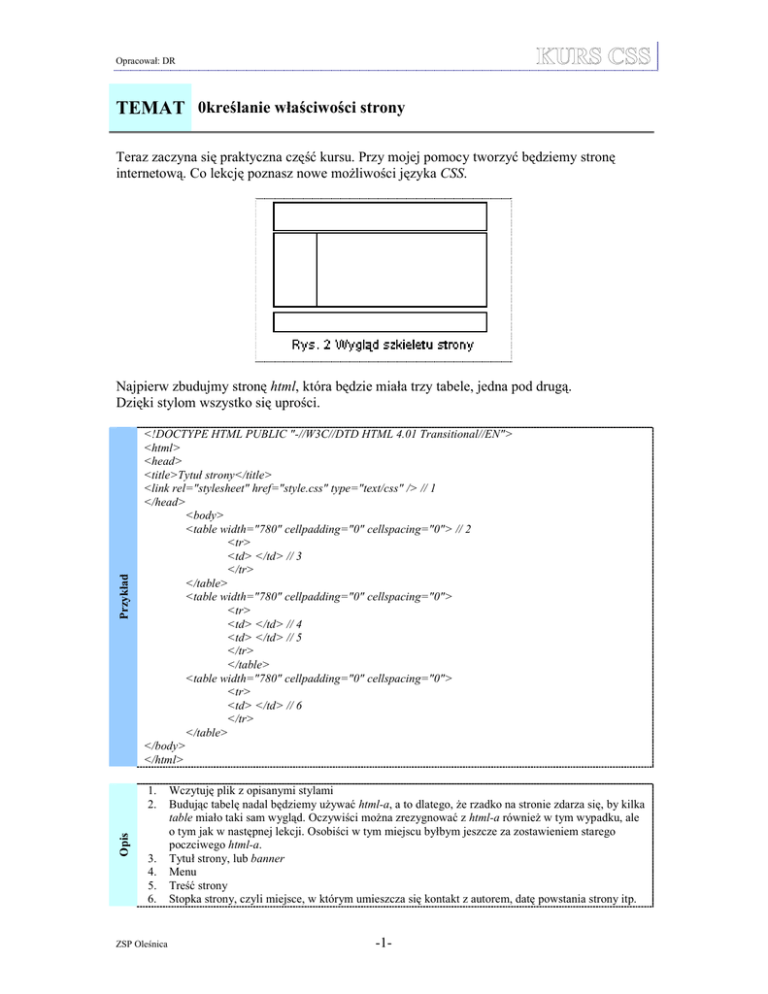 Opracował: DR

KURS CSS

TEMAT 0kreślanie właściwości strony

Teraz zaczyna się praktyczna część kursu. Przy mojej pomocy tworzyć będziemy stronę internetową. Co lekcję poznasz nowe możliwości języka CSS.

Rys. 2 Wygląd szkieletu strony

Najpierw zbudujmy stronę html, która będzie miała trzy tabele, jedna pod drugą. Dzięki stylom wszystko się uprości.

Przykład

<!DOCTYPE HTML PUBLIC "-//W3C//DTD HTML 4.01 Transitional//EN">
<html>
<head>
<title>Tytuł strony</title>
<link rel="stylesheet" href="style.css" type="text/css" /> // 1
</head>
<body>
<table width="780" cellpadding="0" cellspacing="0"> // 2
<tr>
<td> </td> // 3
</tr>
</table>
<table width="780" cellpadding="0" cellspacing="0">
<tr>
<td> </td> // 4
<td> </td> // 5
</tr>
</table>
<table width="780" cellpadding="0" cellspacing="0">
<tr>
<td> </td> // 6
</tr>
</table>
</body>
</html>

Opis

1. Wczytuję plik z opisanymi stylami
2. Budując tabelę nadal będziemy używać html-a, a to dlatego, że rzadko na stronie zdarza się, by kilka table miało taki sam wygląd. Oczywiści można zrezygnować z html-a również w tym wypadku, ale o tym jak w następnej lekcji. Osobiści w tym miejscu byłbym jeszcze za zostawieniem starego poczciwego html-a.
3. Tytuł strony, lub banner
4. Menu
5. Treść strony
6. Stopka strony, czyli miejsce, w którym umieszcza się kontakt z autorem, datę powstania strony itp.

ZSP Oleśnica

-1-